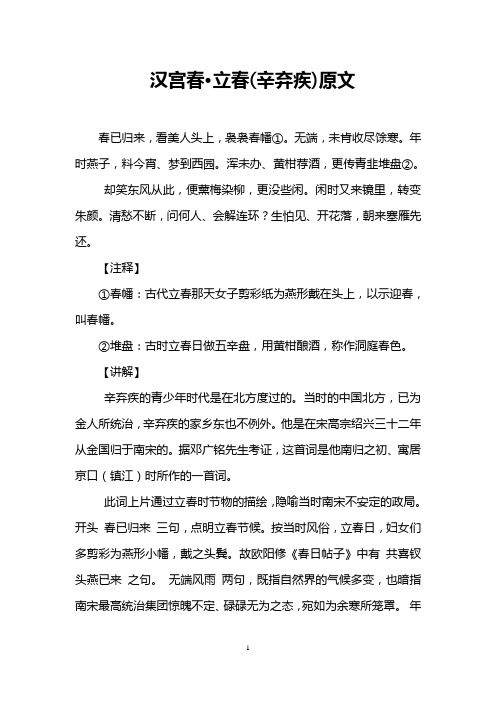 汉宫春•立春(辛弃疾)原文

春已归来，看美人头上，袅袅春幡①。无端，未肯收尽馀寒。年时燕子，料今宵、梦到西园。浑未办、黄柑荐酒，更传青韭堆盘②。

却笑东风从此，便薰梅染柳，更没些闲。闲时又来镜里，转变朱颜。清愁不断，问何人、会解连环？生怕见、开花落，朝来塞雁先还。

【注释】

①春幡：古代立春那天女子剪彩纸为燕形戴在头上，以示迎春，叫春幡。

②堆盘：古时立春日做五辛盘，用黄柑酿酒，称作洞庭春色。

【讲解】

辛弃疾的青少年时代是在北方度过的。当时的中国北方，已为金人所统治，辛弃疾的家乡东也不例外。他是在宋高宗绍兴三十二年从金国归于南宋的。据邓广铭先生考证，这首词是他南归之初、寓居京口（镇江）时所作的一首词。

此词上片通过立春时节物的描绘，隐喻当时南宋不安定的政局。开头 春已归来 三句，点明立春节候。按当时风俗，立春日，妇女们多剪彩为燕形小幡，戴之头鬓。故欧阳修《春日帖子》中有 共喜钗头燕已来 之句。 无端风雨 两句，既指自然界的气候多变，也暗指南宋最高统治集团惊魄不定、碌碌无为之态，宛如为余寒所笼罩。 年

1